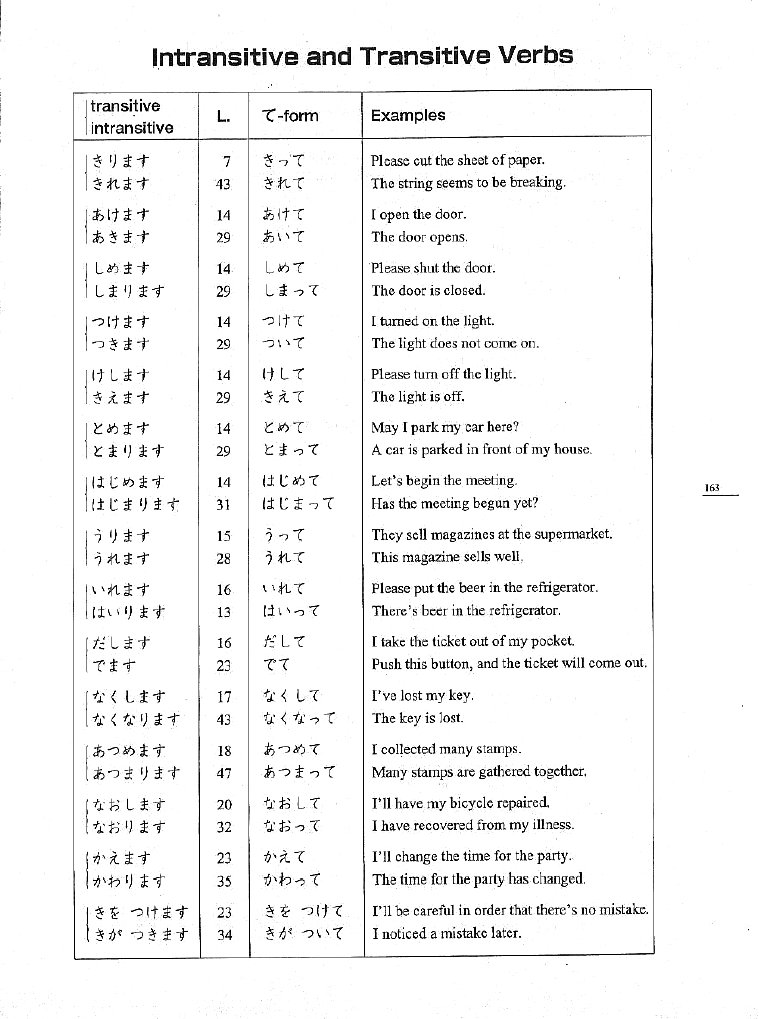 Intransitive and Transitive Verbs

| transitive intransitive | L. | て-form | Examples |
|---|---|---|---|
| きります | 7 | きって | Please cut the sheet of paper. |
| きれます | 43 | きれて | The string seems to be breaking. |
| あけます | 14 | あけて | I open the door. |
| あきます | 29 | あいて | The door opens. |
| しめます | 14 | しめて | Please shut the door. |
| しまります | 29 | しまって | The door is closed. |
| つけます | 14 | つけて | I turned on the light. |
| つきます | 29 | ついて | The light does not come on. |
| けします | 14 | けして | Please turn off the light. |
| きえます | 29 | きえて | The light is off. |
| とめます | 14 | とめて | May I park my car here? |
| とまります | 29 | とまって | A car is parked in front of my house. |
| はじめます | 14 | はじめて | Let's begin the meeting. |
| はじまります | 31 | はじまって | Has the meeting begun yet? |
| うります | 15 | うって | They sell magazines at the supermarket. |
| うれます | 28 | うれて | This magazine sells well. |
| いれます | 16 | いれて | Please put the beer in the refrigerator. |
| はいります | 13 | はいって | There's beer in the refrigerator. |
| だします | 16 | だして | I take the ticket out of my pocket. |
| でます | 23 | でて | Push this button, and the ticket will come out. |
| なくします | 17 | なくして | I've lost my key. |
| なくなります | 43 | なくなって | The key is lost. |
| あつめます | 18 | あつめて | I collected many stamps. |
| あつまります | 47 | あつまって | Many stamps are gathered together. |
| なおします | 20 | なおして | I'll have my bicycle repaired. |
| なおります | 32 | なおって | I have recovered from my illness. |
| かえます | 23 | かえて | I'll change the time for the party. |
| かわります | 35 | かわって | The time for the party has changed. |
| きを つけます | 23 | きを つけて | I'll be careful in order that there's no mistake. |
| きが つきます | 34 | きが ついて | I noticed a mistake later. |

163